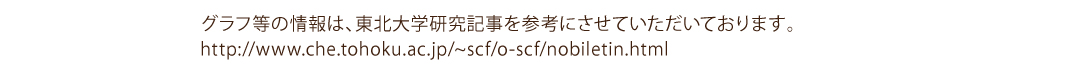 グラフ等の情報は、東北大学研究記事を参考にさせていただいております。
http://www.che.tohoku.ac.jp/~scf/o-scf/nobiletin.html